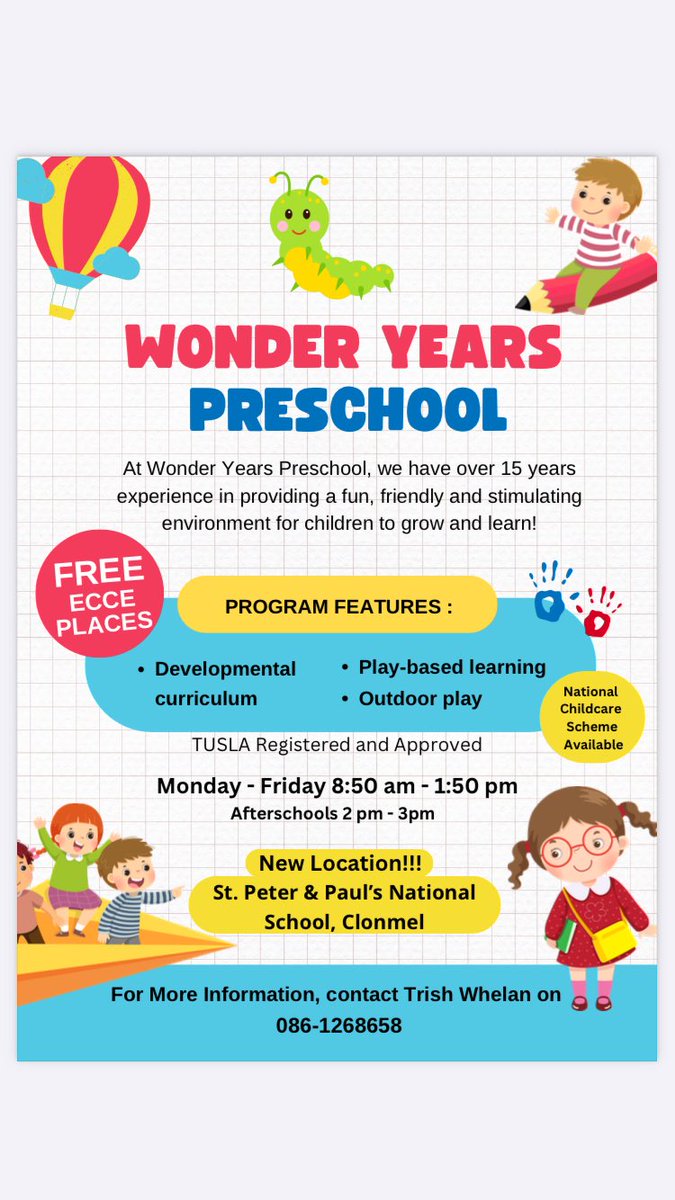 WONDER YEARS PRESCHOOL

At Wonder Years Preschool, we have over 15 years experience in providing a fun, friendly and stimulating environment for children to grow and learn!

FREE ECCE PLACES

PROGRAM FEATURES :

• Developmental curriculum
• Play-based learning
• Outdoor play

National Childcare Scheme Available

TUSLA Registered and Approved

Monday - Friday 8:50 am - 1:50 pm
Afterschools 2 pm - 3pm

New Location!!!
St. Peter & Paul's National School, Clonmel

For More Information, contact Trish Whelan on 086-1268658